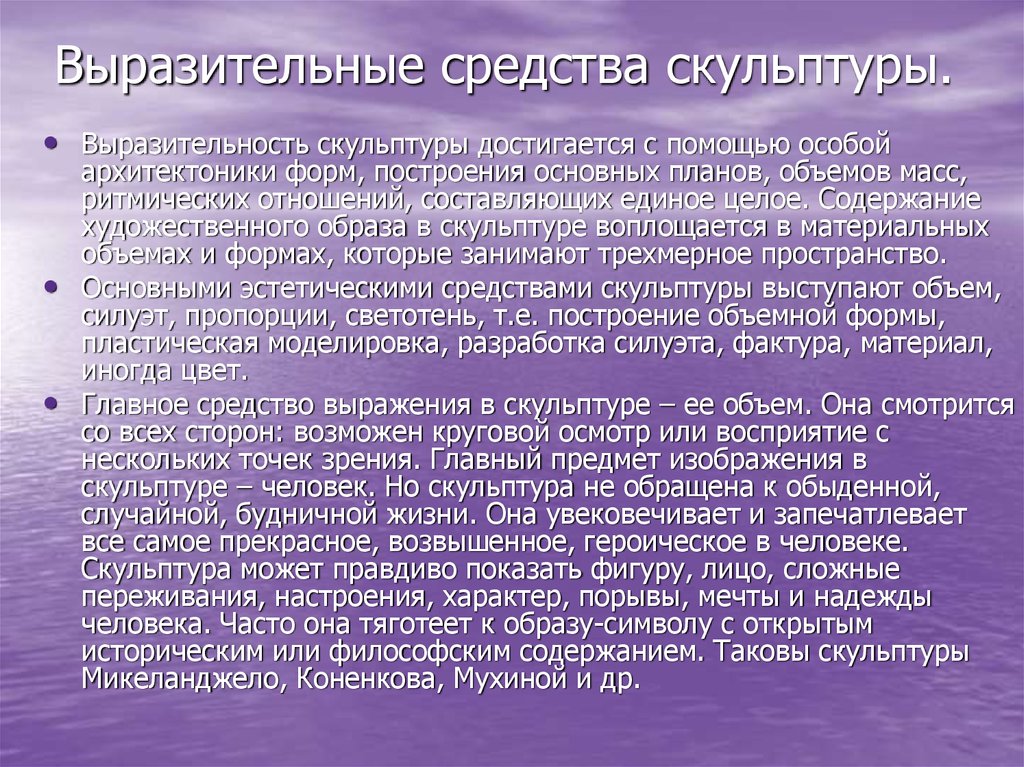 Выразительные средства скульптуры.

• Выразительность скульптуры достигается с помощью особой архитектоники форм, построения основных планов, объемов масс, ритмических отношений, составляющих единое целое. Содержание художественного образа в скульптуре воплощается в материальных объемах и формах, которые занимают трехмерное пространство.

• Основными эстетическими средствами скульптуры выступают объем, силуэт, пропорции, светотень, т.е. построение объемной формы, пластическая моделировка, разработка силуэта, фактура, материал, иногда цвет.

• Главное средство выражения в скульптуре – ее объем. Она смотрится со всех сторон: возможен круговой осмотр или восприятие с нескольких точек зрения. Главный предмет изображения в скульптуре – человек. Но скульптура не обращена к обыденной, случайной, будничной жизни. Она увековечивает и запечатлевает все самое прекрасное, возвышенное, героическое в человеке. Скульптура может правдиво показать фигуру, лицо, сложные переживания, настроения, характер, порывы, мечты и надежды человека. Часто она тяготеет к образу-символу с открытым историческим или философским содержанием. Таковы скульптуры Микеланджело, Коненкова, Мухиной и др.